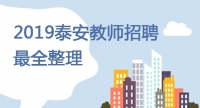 2019泰安教师招聘
最全整理